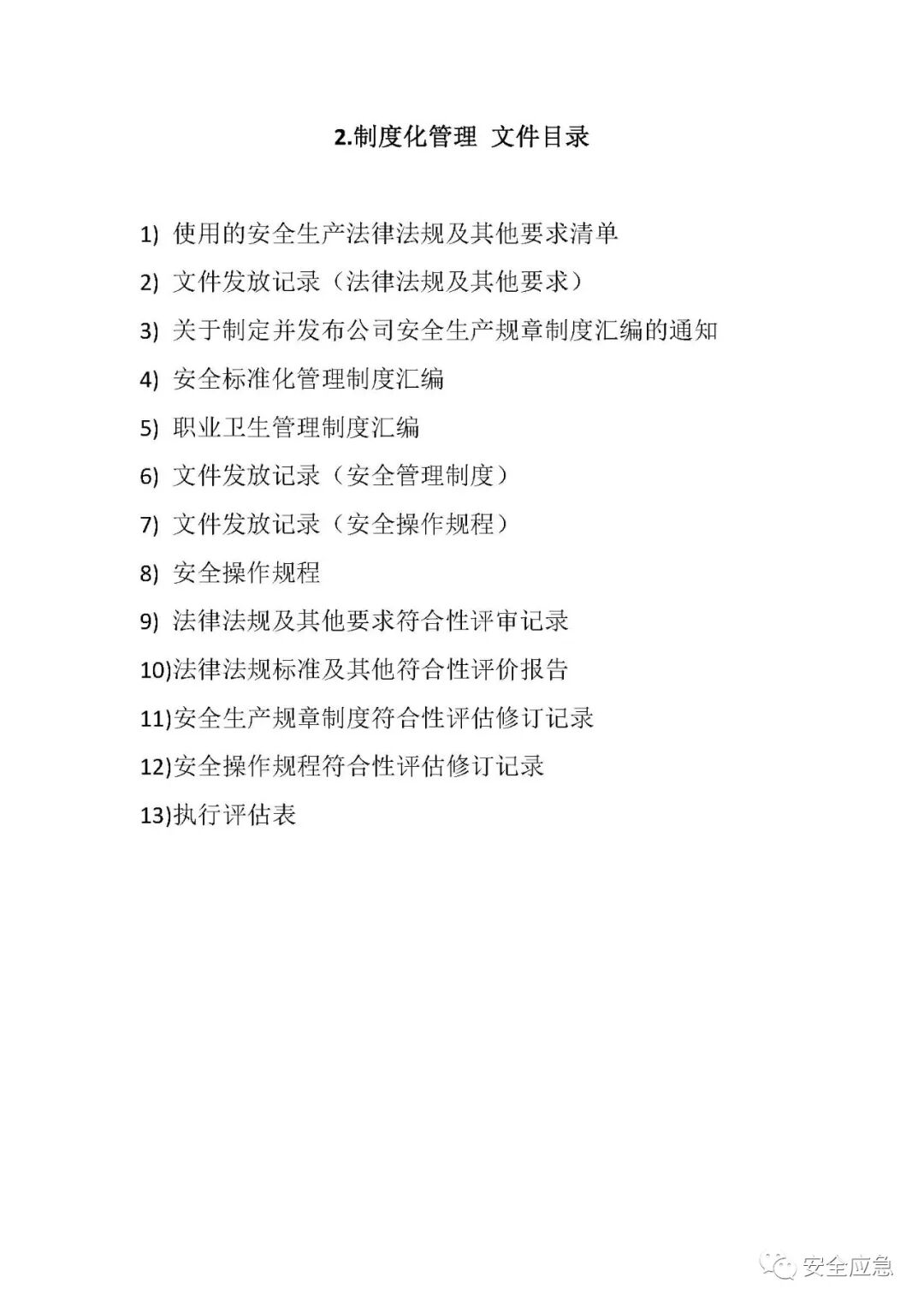 2.制度化管理 文件目录

1) 使用的安全生产法律法规及其他要求清单
2) 文件发放记录（法律法规及其他要求）
3) 关于制定并发布公司安全生产规章制度汇编的通知
4) 安全标准化管理制度汇编
5) 职业卫生管理制度汇编
6) 文件发放记录（安全管理制度）
7) 文件发放记录（安全操作规程）
8) 安全操作规程
9) 法律法规及其他要求符合性评审记录
10)法律法规标准及其他符合性评价报告
11)安全生产规章制度符合性评估修订记录
12)安全操作规程符合性评估修订记录
13)执行评估表

安全应急